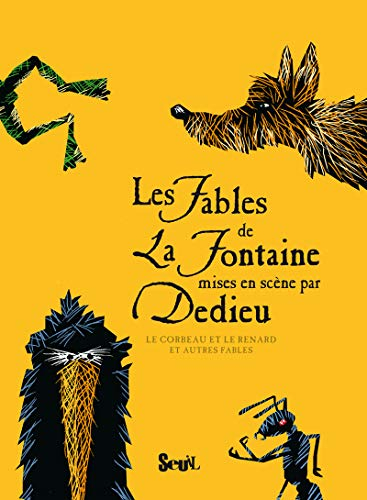 Les Fables de La Fontaine mises en scène par Dedieu

LE CORBEAU ET LE RENARD ET AUTRES FABLES

Seuil